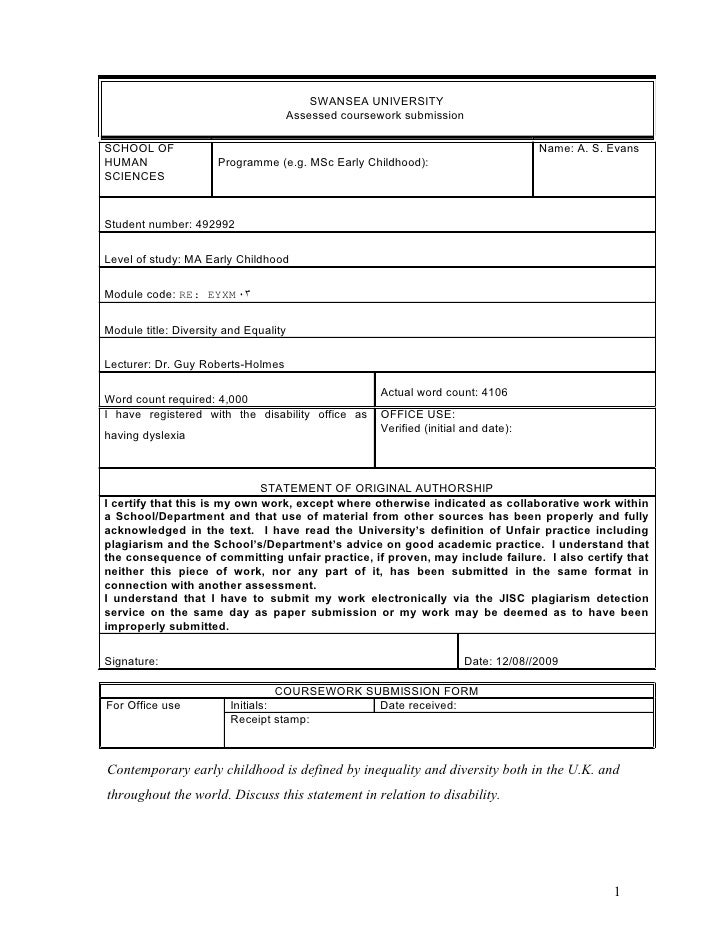 SWANSEA UNIVERSITY
Assessed coursework submission

| SCHOOL OF HUMAN SCIENCES | Programme (e.g. MSc Early Childhood): | Name: A. S. Evans |
|---|---|---|

Student number: 492992

Level of study: MA Early Childhood

Module code: RE: EYXM٠٣

Module title: Diversity and Equality

Lecturer: Dr. Guy Roberts-Holmes

| Word count required: 4,000 | Actual word count: 4106 |
|---|---|
| I have registered with the disability office as having dyslexia | OFFICE USE: Verified (initial and date): |

STATEMENT OF ORIGINAL AUTHORSHIP

I certify that this is my own work, except where otherwise indicated as collaborative work within a School/Department and that use of material from other sources has been properly and fully acknowledged in the text. I have read the University's definition of Unfair practice including plagiarism and the School's/Department's advice on good academic practice. I understand that the consequence of committing unfair practice, if proven, may include failure. I also certify that neither this piece of work, nor any part of it, has been submitted in the same format in connection with another assessment.
I understand that I have to submit my work electronically via the JISC plagiarism detection service on the same day as paper submission or my work may be deemed as to have been improperly submitted.

| Signature: | Date: 12/08//2009 |
|---|---|

COURSEWORK SUBMISSION FORM

| For Office use | Initials: | Date received: |
|---|---|---|
| | Receipt stamp: | |

Contemporary early childhood is defined by inequality and diversity both in the U.K. and throughout the world. Discuss this statement in relation to disability.

1